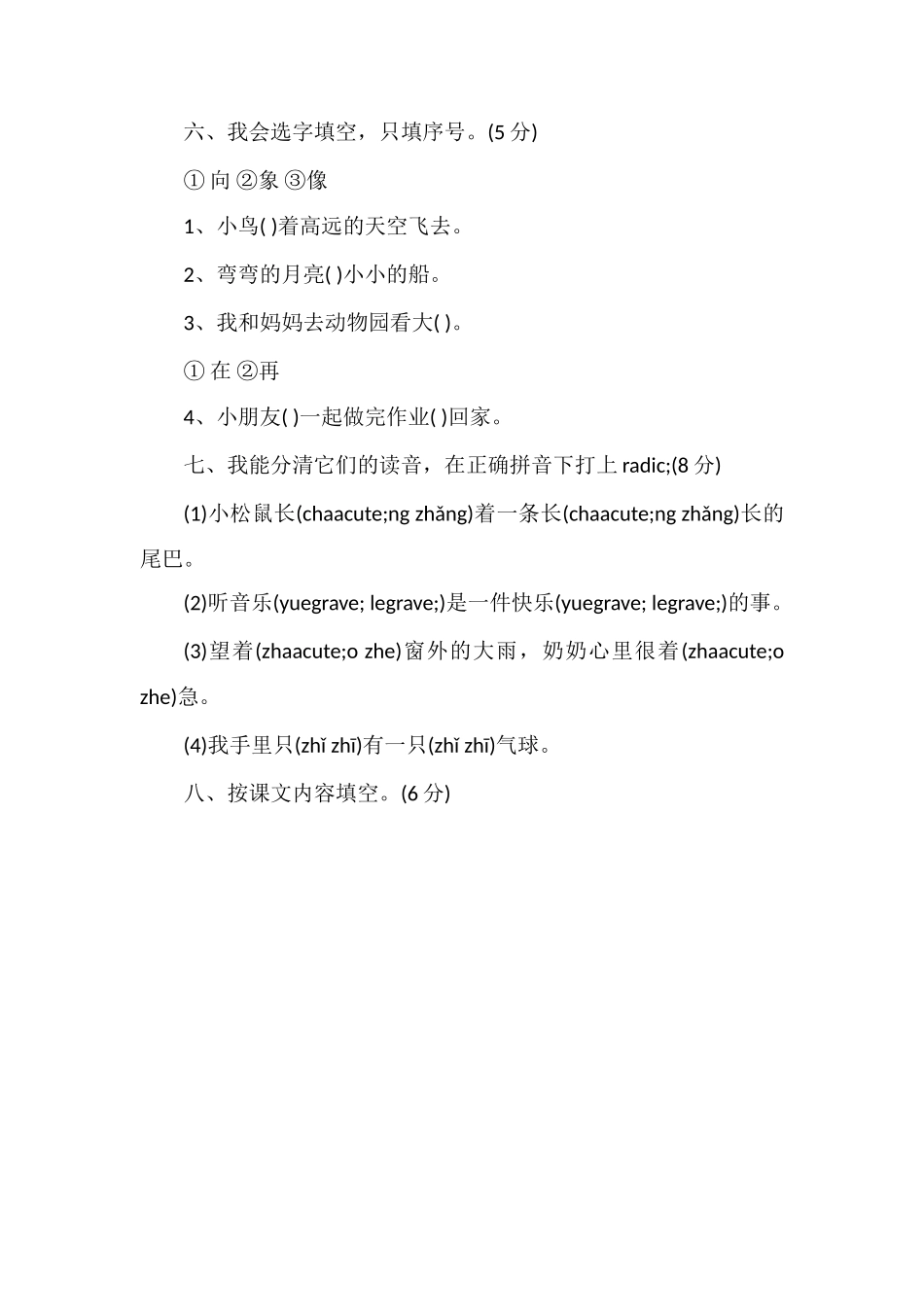 六、我会选字填空，只填序号。(5 分)

① 向 ②象 ③像

1、小鸟( )着高远的天空飞去。

2、弯弯的月亮( )小小的船。

3、我和妈妈去动物园看大( )。

① 在 ②再

4、小朋友( )一起做完作业( )回家。

七、我能分清它们的读音，在正确拼音下打上 radic;(8 分)

(1)小松鼠长(chaacute;ng zhǎng)着一条长(chaacute;ng zhǎng)长的尾巴。

(2)听音乐(yuegrave; legrave;)是一件快乐(yuegrave; legrave;)的事。

(3)望着(zhaacute;o zhe)窗外的大雨，奶奶心里很着(zhaacute;o zhe)急。

(4)我手里只(zhǐ zhī)有一只(zhǐ zhī)气球。

八、按课文内容填空。(6 分)